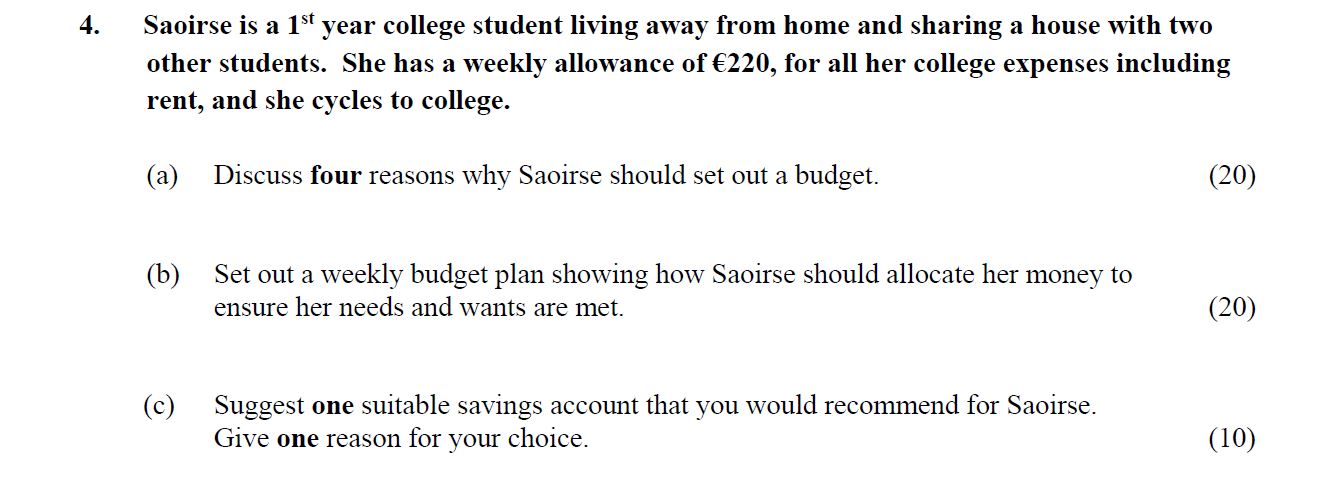 4. Saoirse is a 1$^{st}$ year college student living away from home and sharing a house with two other students. She has a weekly allowance of €220, for all her college expenses including rent, and she cycles to college.

(a) Discuss four reasons why Saoirse should set out a budget. (20)

(b) Set out a weekly budget plan showing how Saoirse should allocate her money to ensure her needs and wants are met. (20)

(c) Suggest one suitable savings account that you would recommend for Saoirse. Give one reason for your choice. (10)